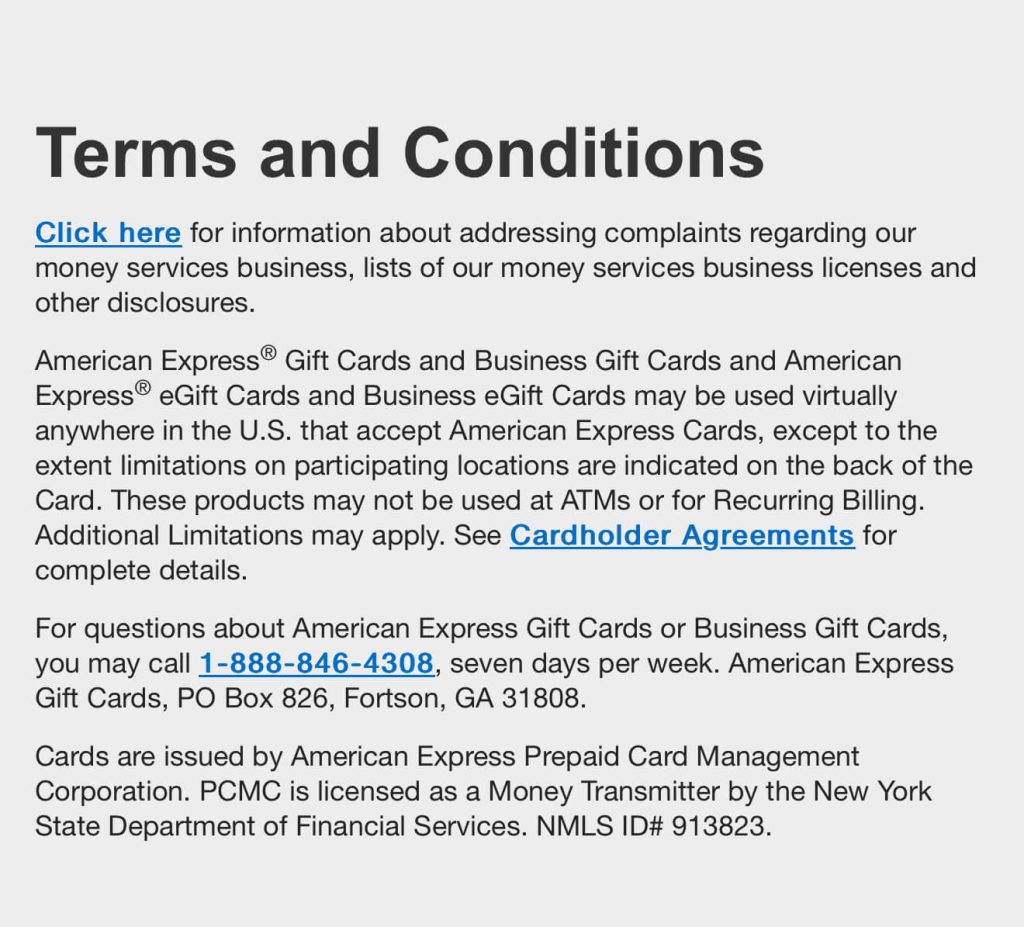 Terms and Conditions

Click here for information about addressing complaints regarding our money services business, lists of our money services business licenses and other disclosures.

American Express® Gift Cards and Business Gift Cards and American Express® eGift Cards and Business eGift Cards may be used virtually anywhere in the U.S. that accept American Express Cards, except to the extent limitations on participating locations are indicated on the back of the Card. These products may not be used at ATMs or for Recurring Billing. Additional Limitations may apply. See Cardholder Agreements for complete details.

For questions about American Express Gift Cards or Business Gift Cards, you may call 1-888-846-4308, seven days per week. American Express Gift Cards, PO Box 826, Fortson, GA 31808.

Cards are issued by American Express Prepaid Card Management Corporation. PCMC is licensed as a Money Transmitter by the New York State Department of Financial Services. NMLS ID# 913823.